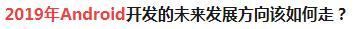 2019年Android开发的未来发展方向该如何走？